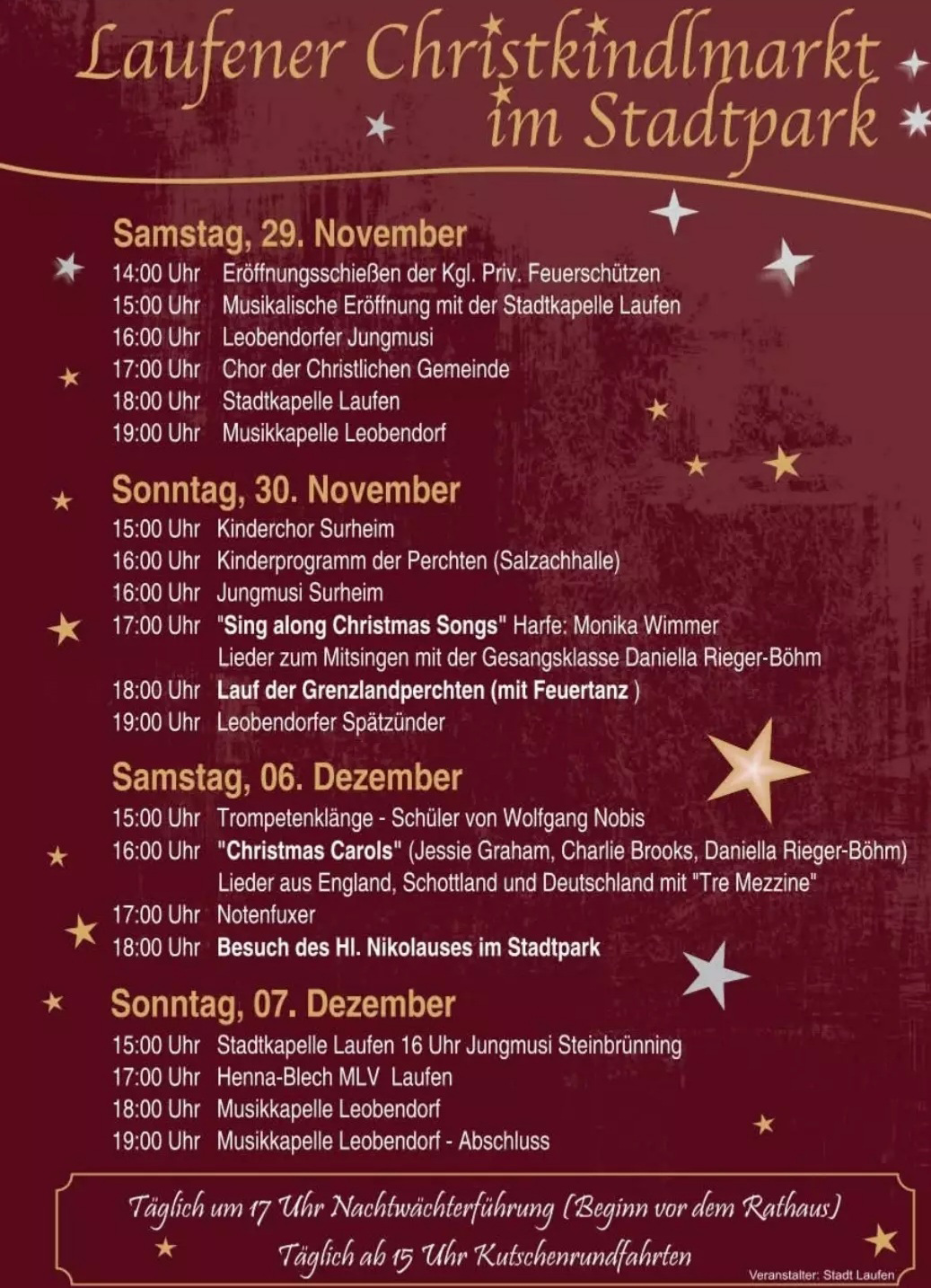 Laufener Christkindlmarkt
im Stadtpark

Samstag, 29. November
14:00 Uhr Eröffnungsschießen der Kgl. Priv. Feuerschützen
15:00 Uhr Musikalische Eröffnung mit der Stadtkapelle Laufen
16:00 Uhr Leobendorfer Jungmusi
17:00 Uhr Chor der Christlichen Gemeinde
18:00 Uhr Stadtkapelle Laufen
19:00 Uhr Musikkapelle Leobendorf

Sonntag, 30. November
15:00 Uhr Kinderchor Surheim
16:00 Uhr Kinderprogramm der Perchten (Salzachhalle)
16:00 Uhr Jungmusi Surheim
17:00 Uhr "Sing along Christmas Songs" Harfe: Monika Wimmer
Lieder zum Mitsingen mit der Gesangsklasse Daniella Rieger-Böhm
18:00 Uhr Lauf der Grenzlandperchten (mit Feuertanz )
19:00 Uhr Leobendorfer Spätzünder

Samstag, 06. Dezember
15:00 Uhr Trompetenklänge - Schüler von Wolfgang Nobis
16:00 Uhr "Christmas Carols" (Jessie Graham, Charlie Brooks, Daniella Rieger-Böhm)
Lieder aus England, Schottland und Deutschland mit "Tre Mezzine"
17:00 Uhr Notenfuxer
18:00 Uhr Besuch des Hl. Nikolauses im Stadtpark

Sonntag, 07. Dezember
15:00 Uhr Stadtkapelle Laufen 16 Uhr Jungmusi Steinbrünning
17:00 Uhr Henna-Blech MLV Laufen
18:00 Uhr Musikkapelle Leobendorf
19:00 Uhr Musikkapelle Leobendorf - Abschluss

Täglich um 17 Uhr Nachtwächterführung (Beginn vor dem Rathaus)
Täglich ab 15 Uhr Kutschenrundfahrten

Veranstalter: Stadt Laufen